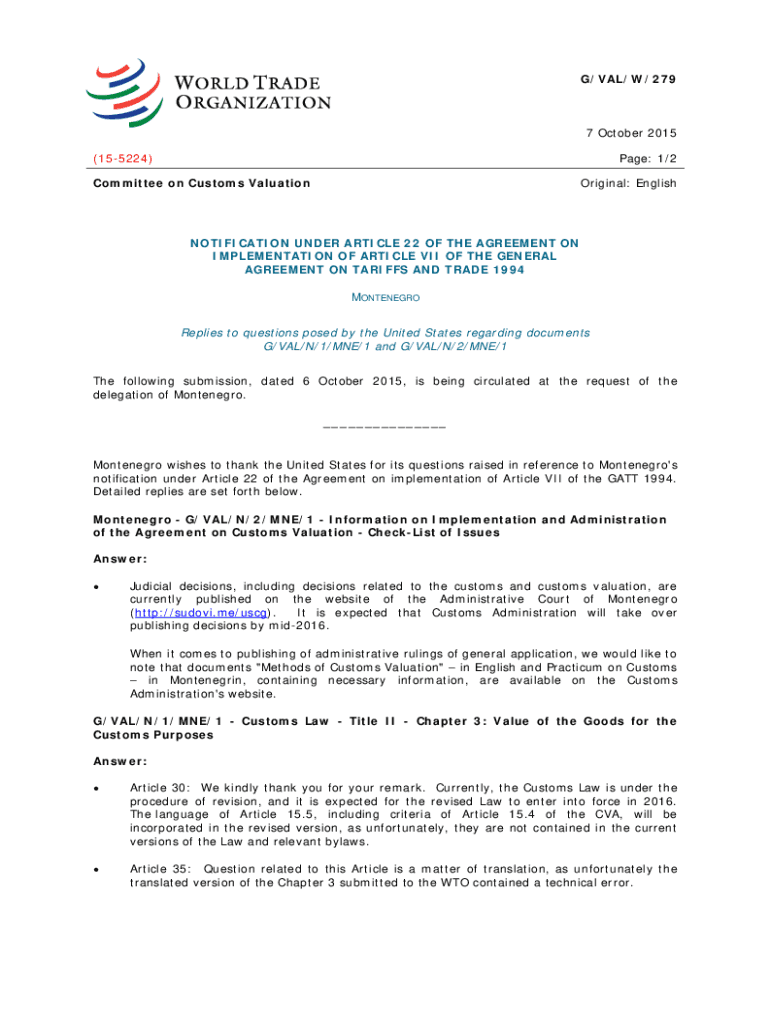 WORLD TRADE ORGANIZATION

G/VAL/W/279

7 October 2015

(15-5224)

Page: 1/2

Committee on Customs Valuation

Original: English

NOTIFICATION UNDER ARTICLE 22 OF THE AGREEMENT ON IMPLEMENTATION OF ARTICLE VII OF THE GENERAL AGREEMENT ON TARIFFS AND TRADE 1994

MONTENEGRO

Replies to questions posed by the United States regarding documents G/VAL/N/1/MNE/1 and G/VAL/N/2/MNE/1

The following submission, dated 6 October 2015, is being circulated at the request of the delegation of Montenegro.

_______________

Montenegro wishes to thank the United States for its questions raised in reference to Montenegro's notification under Article 22 of the Agreement on implementation of Article VII of the GATT 1994. Detailed replies are set forth below.

Montenegro - G/VAL/N/2/MNE/1 - Information on Implementation and Administration of the Agreement on Customs Valuation - Check-List of Issues

Answer:

• Judicial decisions, including decisions related to the customs and customs valuation, are currently published on the website of the Administrative Court of Montenegro (http://sudovi.me/uscg). It is expected that Customs Administration will take over publishing decisions by mid-2016.

When it comes to publishing of administrative rulings of general application, we would like to note that documents "Methods of Customs Valuation" – in English and Practicum on Customs – in Montenegrin, containing necessary information, are available on the Customs Administration's website.

G/VAL/N/1/MNE/1 - Customs Law - Title II - Chapter 3: Value of the Goods for the Customs Purposes

Answer:

• Article 30: We kindly thank you for your remark. Currently, the Customs Law is under the procedure of revision, and it is expected for the revised Law to enter into force in 2016. The language of Article 15.5, including criteria of Article 15.4 of the CVA, will be incorporated in the revised version, as unfortunately, they are not contained in the current versions of the Law and relevant bylaws.

• Article 35: Question related to this Article is a matter of translation, as unfortunately the translated version of the Chapter 3 submitted to the WTO contained a technical error.